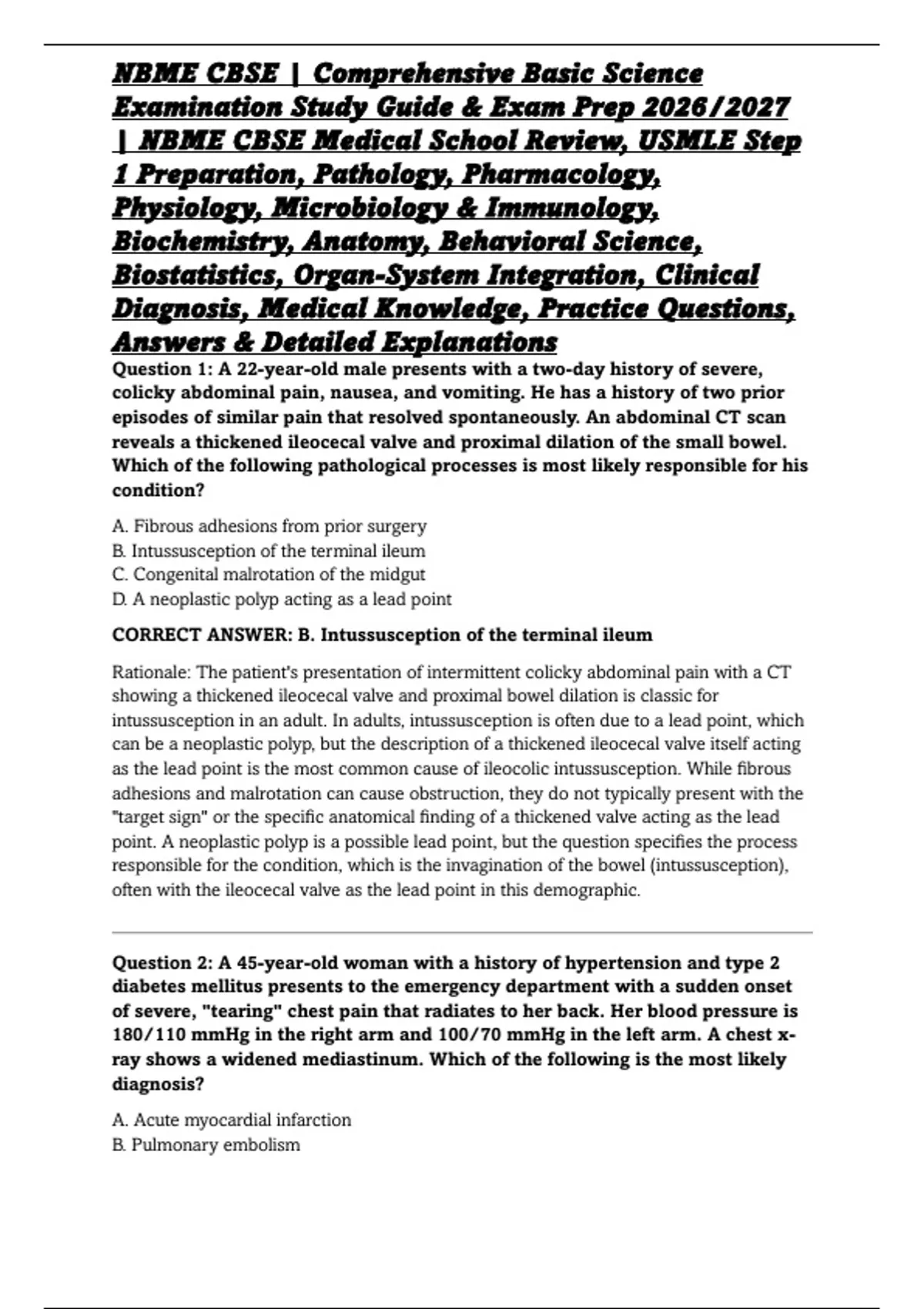 NBME CBSE | Comprehensive Basic Science Examination Study Guide & Exam Prep 2026/2027 | NBME CBSE Medical School Review, USMLE Step 1 Preparation, Pathology, Pharmacology, Physiology, Microbiology & Immunology, Biochemistry, Anatomy, Behavioral Science, Biostatistics, Organ-System Integration, Clinical Diagnosis, Medical Knowledge, Practice Questions, Answers & Detailed Explanations

Question 1: A 22-year-old male presents with a two-day history of severe, colicky abdominal pain, nausea, and vomiting. He has a history of two prior episodes of similar pain that resolved spontaneously. An abdominal CT scan reveals a thickened ileocecal valve and proximal dilation of the small bowel. Which of the following pathological processes is most likely responsible for his condition?

A. Fibrous adhesions from prior surgery
B. Intussusception of the terminal ileum
C. Congenital malrotation of the midgut
D. A neoplastic polyp acting as a lead point

CORRECT ANSWER: B. Intussusception of the terminal ileum

Rationale: The patient's presentation of intermittent colicky abdominal pain with a CT showing a thickened ileocecal valve and proximal bowel dilation is classic for intussusception in an adult. In adults, intussusception is often due to a lead point, which can be a neoplastic polyp, but the description of a thickened ileocecal valve itself acting as the lead point is the most common cause of ileocolic intussusception. While fibrous adhesions and malrotation can cause obstruction, they do not typically present with the "target sign" or the specific anatomical finding of a thickened valve acting as the lead point. A neoplastic polyp is a possible lead point, but the question specifies the process responsible for the condition, which is the invagination of the bowel (intussusception), often with the ileocecal valve as the lead point in this demographic.

Question 2: A 45-year-old woman with a history of hypertension and type 2 diabetes mellitus presents to the emergency department with a sudden onset of severe, "tearing" chest pain that radiates to her back. Her blood pressure is 180/110 mmHg in the right arm and 100/70 mmHg in the left arm. A chest x-ray shows a widened mediastinum. Which of the following is the most likely diagnosis?

A. Acute myocardial infarction
B. Pulmonary embolism